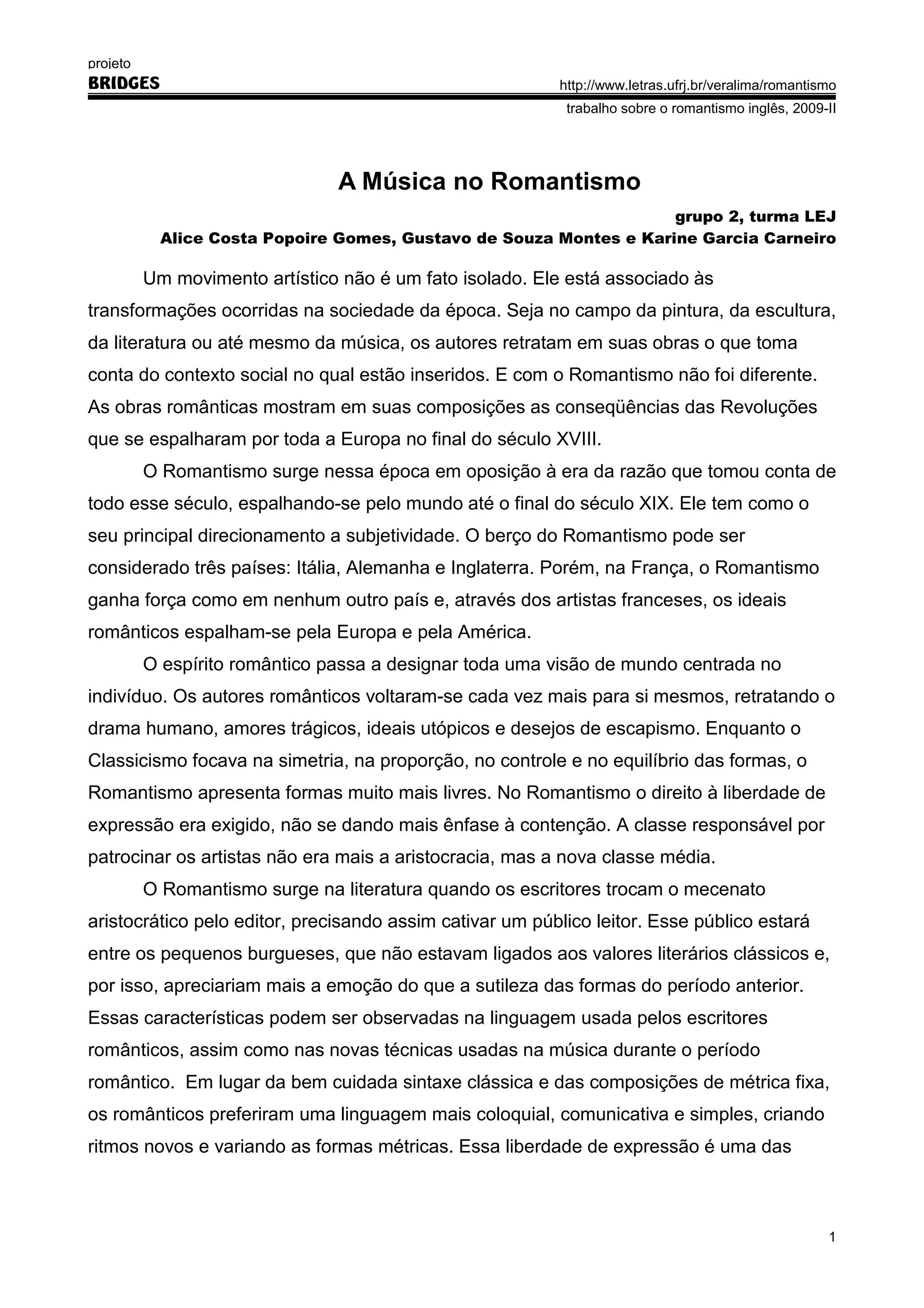 projeto
BRIDGES
http://www.letras.ufrj.br/veralima/romantismo
trabalho sobre o romantismo inglês, 2009-II

A Música no Romantismo

grupo 2, turma LEJ
Alice Costa Popoire Gomes, Gustavo de Souza Montes e Karine Garcia Carneiro

Um movimento artístico não é um fato isolado. Ele está associado às transformações ocorridas na sociedade da época. Seja no campo da pintura, da escultura, da literatura ou até mesmo da música, os autores retratam em suas obras o que toma conta do contexto social no qual estão inseridos. E com o Romantismo não foi diferente. As obras românticas mostram em suas composições as conseqüências das Revoluções que se espalharam por toda a Europa no final do século XVIII.

O Romantismo surge nessa época em oposição à era da razão que tomou conta de todo esse século, espalhando-se pelo mundo até o final do século XIX. Ele tem como o seu principal direcionamento a subjetividade. O berço do Romantismo pode ser considerado três países: Itália, Alemanha e Inglaterra. Porém, na França, o Romantismo ganha força como em nenhum outro país e, através dos artistas franceses, os ideais românticos espalham-se pela Europa e pela América.

O espírito romântico passa a designar toda uma visão de mundo centrada no indivíduo. Os autores românticos voltaram-se cada vez mais para si mesmos, retratando o drama humano, amores trágicos, ideais utópicos e desejos de escapismo. Enquanto o Classicismo focava na simetria, na proporção, no controle e no equilíbrio das formas, o Romantismo apresenta formas muito mais livres. No Romantismo o direito à liberdade de expressão era exigido, não se dando mais ênfase à contenção. A classe responsável por patrocinar os artistas não era mais a aristocracia, mas a nova classe média.

O Romantismo surge na literatura quando os escritores trocam o mecenato aristocrático pelo editor, precisando assim cativar um público leitor. Esse público estará entre os pequenos burgueses, que não estavam ligados aos valores literários clássicos e, por isso, apreciariam mais a emoção do que a sutileza das formas do período anterior. Essas características podem ser observadas na linguagem usada pelos escritores românticos, assim como nas novas técnicas usadas na música durante o período romântico. Em lugar da bem cuidada sintaxe clássica e das composições de métrica fixa, os românticos preferiram uma linguagem mais coloquial, comunicativa e simples, criando ritmos novos e variando as formas métricas. Essa liberdade de expressão é uma das

1